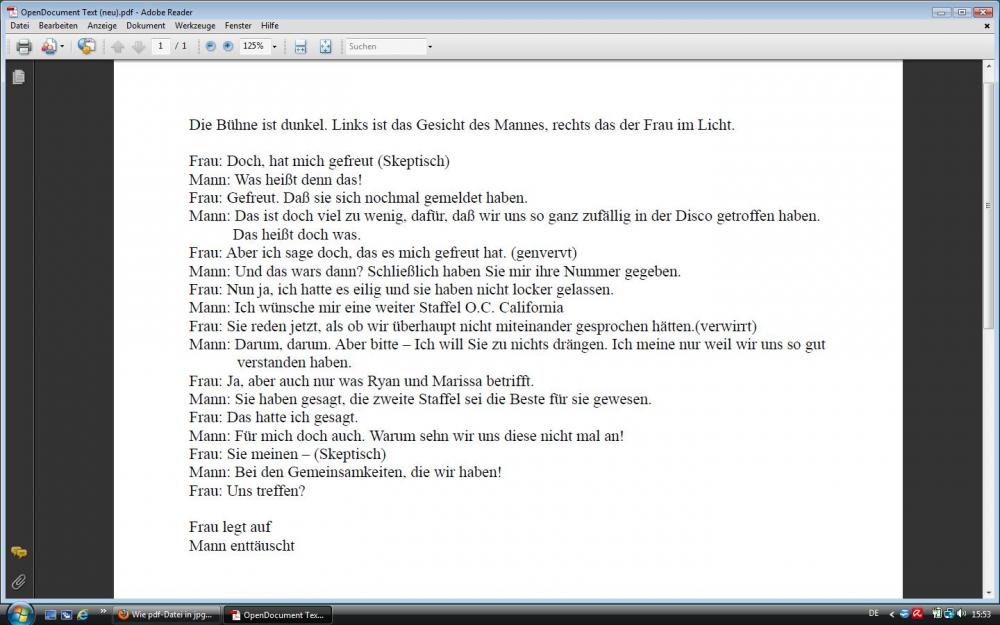 OpenDocument Text (neu).pdf - Adobe Reader

Datei Bearbeiten Anzeige Dokument Werkzeuge Fenster Hilfe

1 / 1 125% Suchen

Die Bühne ist dunkel. Links ist das Gesicht des Mannes, rechts das der Frau im Licht.

Frau: Doch, hat mich gefreut (Skeptisch)
Mann: Was heißt denn das!
Frau: Gefreut. Daß sie sich nochmal gemeldet haben.
Mann: Das ist doch viel zu wenig, dafür, daß wir uns so ganz zufällig in der Disco getroffen haben. Das heißt doch was.
Frau: Aber ich sage doch, das es mich gefreut hat. (genvervt)
Mann: Und das wars dann? Schließlich haben Sie mir ihre Nummer gegeben.
Frau: Nun ja, ich hatte es eilig und sie haben nicht locker gelassen.
Mann: Ich wünsche mir eine weiter Staffel O.C. California
Frau: Sie reden jetzt, als ob wir überhaupt nicht miteinander gesprochen hätten.(verwirrt)
Mann: Darum, darum. Aber bitte – Ich will Sie zu nichts drängen. Ich meine nur weil wir uns so gut verstanden haben.
Frau: Ja, aber auch nur was Ryan und Marissa betrifft.
Mann: Sie haben gesagt, die zweite Staffel sei die Beste für sie gewesen.
Frau: Das hatte ich gesagt.
Mann: Für mich doch auch. Warum sehn wir uns diese nicht mal an!
Frau: Sie meinen – (Skeptisch)
Mann: Bei den Gemeinsamkeiten, die wir haben!
Frau: Uns treffen?

Frau legt auf
Mann enttäuscht

Wie pdf-Datei in jpg... OpenDocument Tex... DE 15:53